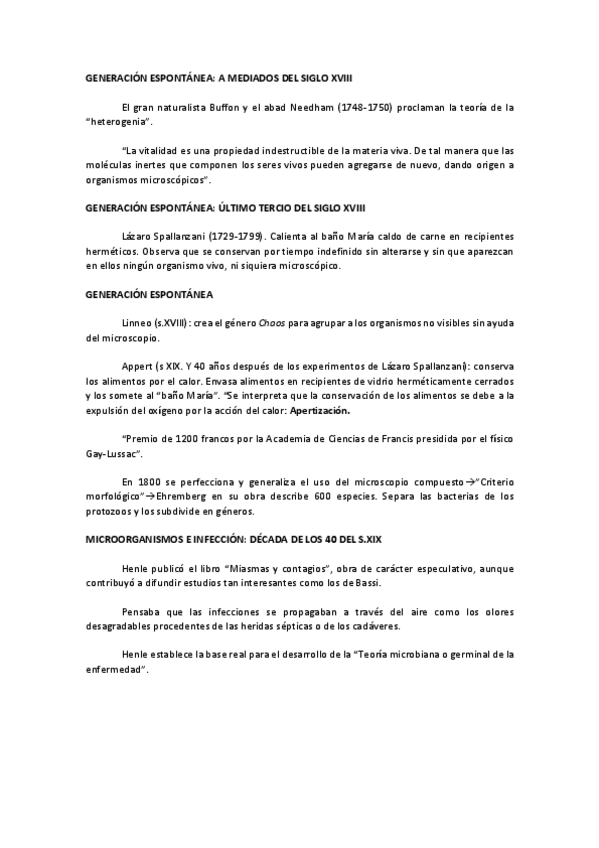 GENERACIÓN ESPONTÁNEA: A MEDIADOS DEL SIGLO XVIII

El gran naturalista Buffon y el abad Needham (1748-1750) proclaman la teoría de la "heterogenia".

"La vitalidad es una propiedad indestructible de la materia viva. De tal manera que las moléculas inertes que componen los seres vivos pueden agregarse de nuevo, dando origen a organismos microscópicos".

GENERACIÓN ESPONTÁNEA: ÚLTIMO TERCIO DEL SIGLO XVIII

Lázaro Spallanzani (1729-1799). Calienta al baño María caldo de carne en recipientes herméticos. Observa que se conservan por tiempo indefinido sin alterarse y sin que aparezcan en ellos ningún organismo vivo, ni siquiera microscópico.

GENERACIÓN ESPONTÁNEA

Linneo (s.XVIII): crea el género Chaos para agrupar a los organismos no visibles sin ayuda del microscopio.

Appert (s XIX. Y 40 años después de los experimentos de Lázaro Spallanzani): conserva los alimentos por el calor. Envasa alimentos en recipientes de vidrio herméticamente cerrados y los somete al "baño María". "Se interpreta que la conservación de los alimentos se debe a la expulsión del oxígeno por la acción del calor: Apertización.

"Premio de 1200 francos por la Academia de Ciencias de Francis presidida por el físico Gay-Lussac".

En 1800 se perfecciona y generaliza el uso del microscopio compuesto→"Criterio morfológico"→Ehremberg en su obra describe 600 especies. Separa las bacterias de los protozoos y los subdivide en géneros.

MICROORGANISMOS E INFECCIÓN: DÉCADA DE LOS 40 DEL S.XIX

Henle publicó el libro "Miasmas y contagios", obra de carácter especulativo, aunque contribuyó a difundir estudios tan interesantes como los de Bassi.

Pensaba que las infecciones se propagaban a través del aire como los olores desagradables procedentes de las heridas sépticas o de los cadáveres.

Henle establece la base real para el desarrollo de la "Teoría microbiana o germinal de la enfermedad".